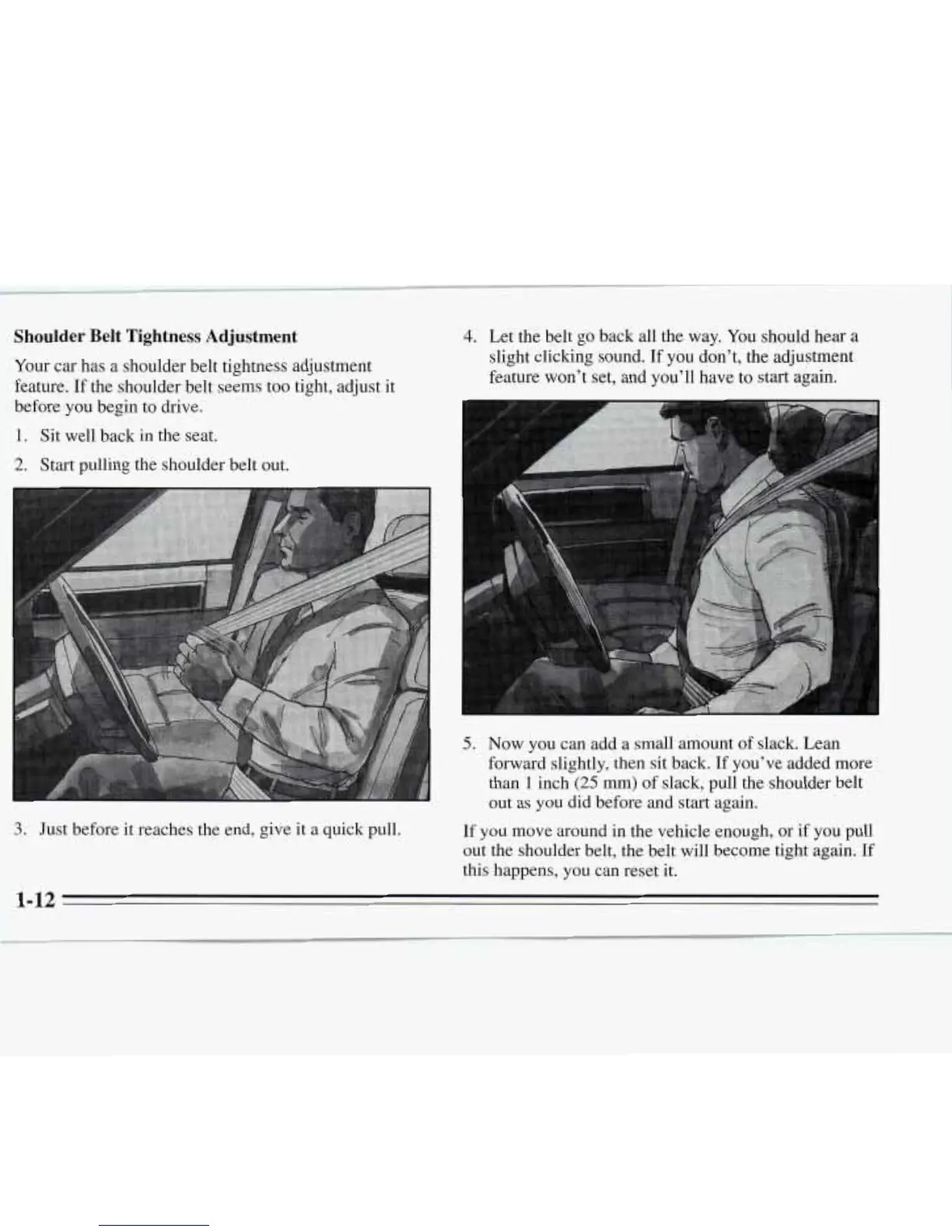 **Shoulder Belt Tightness Adjustment**

Your car has a shoulder belt tightness adjustment feature. If the shoulder belt seems too tight, adjust it before you begin to drive.

1. Sit well back in the seat.

2. Start pulling the shoulder belt out.

3. Just before it reaches the end, give it a quick pull.

4. Let the belt go back all the way. You should hear a slight clicking sound. If you don't, the adjustment feature won't set, and you'll have to start again.

5. Now you can add a small amount of slack. Lean forward slightly, then sit back. If you've added more than 1 inch (25 mm) of slack, pull the shoulder belt out as you did before and start again.

If you move around in the vehicle enough, or if you pull out the shoulder belt, the belt will become tight again. If this happens, you can reset it.

1-12